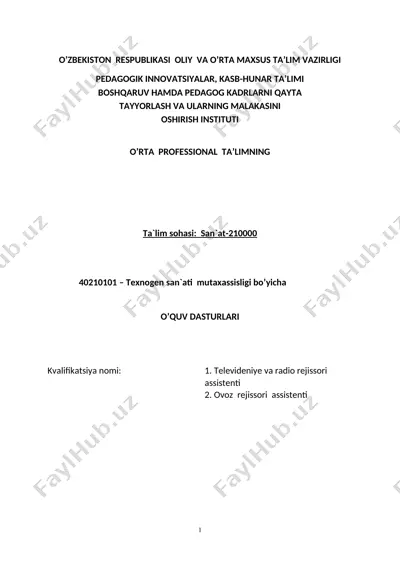 O'ZBEKISTON RESPUBLIKASI OLIY VA O'RTA MAXSUS TA'LIM VAZIRLIGI

PEDAGOGIK INNOVATSIYALAR, KASB-HUNAR TA'LIMI BOSHQARUV HAMDA PEDAGOG KADRLARNI QAYTA TAYYORLASH VA ULARNING MALAKASINI OSHIRISH INSTITUTI

O'RTA PROFESSIONAL TA'LIMNING

Ta`lim sohasi: San`at-210000

40210101 – Texnogen san`ati mutaxassisligi bo'yicha

O'QUV DASTURLARI

Kvalifikatsiya nomi:

1. Televideniye va radio rejissori assistenti
2. Ovoz rejissori assistenti

FaylHub.uz

1